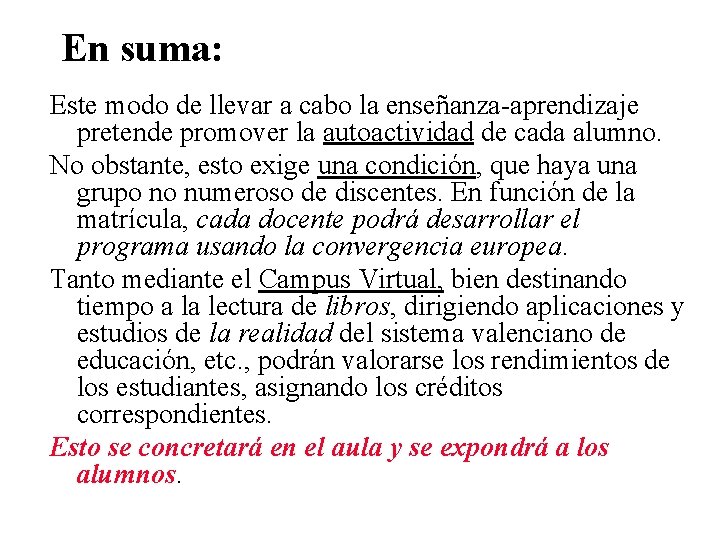 En suma:

Este modo de llevar a cabo la enseñanza-aprendizaje pretende promover la autoactividad de cada alumno.

No obstante, esto exige una condición, que haya una grupo no numeroso de discentes. En función de la matrícula, cada docente podrá desarrollar el programa usando la convergencia europea.

Tanto mediante el Campus Virtual, bien destinando tiempo a la lectura de libros, dirigiendo aplicaciones y estudios de la realidad del sistema valenciano de educación, etc., podrán valorarse los rendimientos de los estudiantes, asignando los créditos correspondientes.

Esto se concretará en el aula y se expondrá a los alumnos.